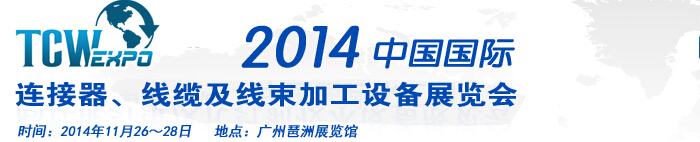 TCW EXPO

2014 中国国际

连接器、线缆及线束加工设备展览会

时间：2014年11月26～28日　地点：广州琶洲展览馆